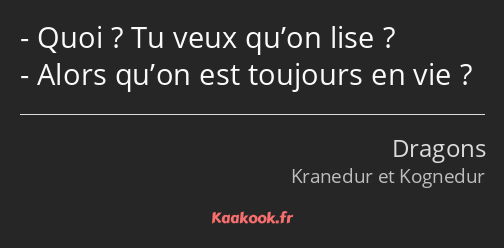 - Quoi ? Tu veux qu’on lise ?
- Alors qu’on est toujours en vie ?

Dragons
Kranedur et Kognedur

Kaakook.fr